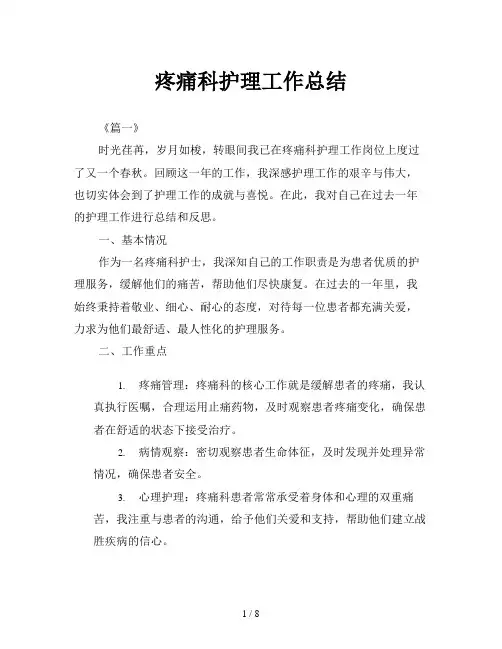 疼痛科护理工作总结

《篇一》

时光荏苒，岁月如梭，转眼间我已在疼痛科护理工作岗位上度过了又一个春秋。回顾这一年的工作，我深感护理工作的艰辛与伟大，也切实体会到了护理工作的成就与喜悦。在此，我对自己在过去一年的护理工作进行总结和反思。

一、基本情况

作为一名疼痛科护士，我深知自己的工作职责是为患者优质的护理服务，缓解他们的痛苦，帮助他们尽快康复。在过去的一年里，我始终秉持着敬业、细心、耐心的态度，对待每一位患者都充满关爱，力求为他们最舒适、最人性化的护理服务。

二、工作重点

1. 疼痛管理：疼痛科的核心工作就是缓解患者的疼痛，我认真执行医嘱，合理运用止痛药物，及时观察患者疼痛变化，确保患者在舒适的状态下接受治疗。

2. 病情观察：密切观察患者生命体征，及时发现并处理异常情况，确保患者安全。

3. 心理护理：疼痛科患者常常承受着身体和心理的双重痛苦，我注重与患者的沟通，给予他们关爱和支持，帮助他们建立战胜疾病的信心。

1 / 8